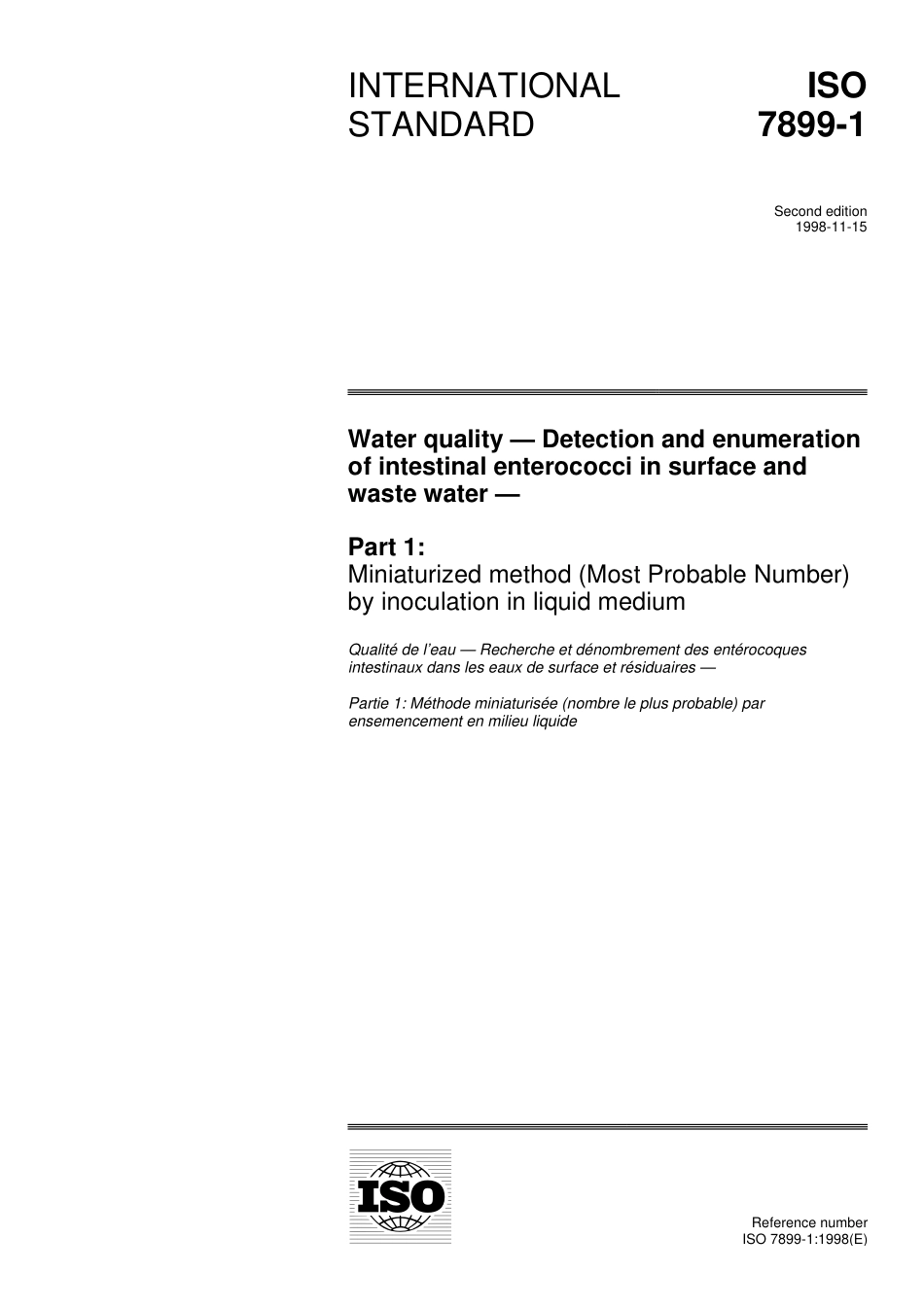 INTERNATIONAL STANDARD

ISO 7899-1

Second edition
1998-11-15

Water quality — Detection and enumeration of intestinal enterococci in surface and waste water —

Part 1:
Miniaturized method (Most Probable Number) by inoculation in liquid medium

Qualité de l'eau — Recherche et dénombrement des entérocoques intestinaux dans les eaux de surface et résiduaires —

Partie 1: Méthode miniaturisée (nombre le plus probable) par ensemencement en milieu liquide

ISO

Reference number
ISO 7899-1:1998(E)